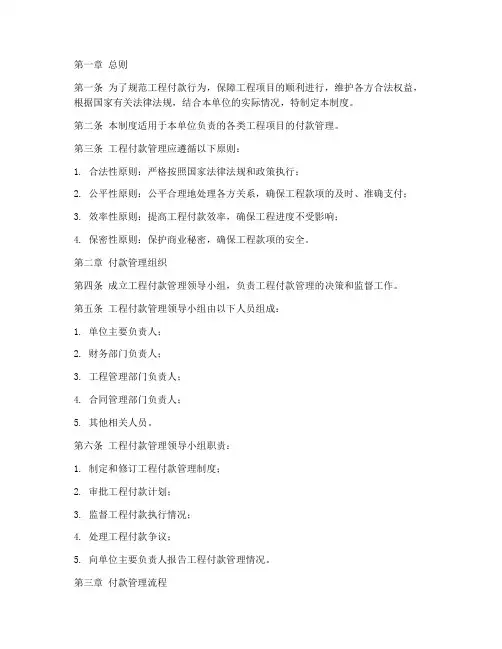 第一章 总则

第一条 为了规范工程付款行为，保障工程项目的顺利进行，维护各方合法权益，根据国家有关法律法规，结合本单位的实际情况，特制定本制度。

第二条 本制度适用于本单位负责的各类工程项目的付款管理。

第三条 工程付款管理应遵循以下原则：

1. 合法性原则：严格按照国家法律法规和政策执行；

2. 公平性原则：公平合理地处理各方关系，确保工程款项的及时、准确支付；

3. 效率性原则：提高工程付款效率，确保工程进度不受影响；

4. 保密性原则：保护商业秘密，确保工程款项的安全。

第二章 付款管理组织

第四条 成立工程付款管理领导小组，负责工程付款管理的决策和监督工作。

第五条 工程付款管理领导小组由以下人员组成：

1. 单位主要负责人；

2. 财务部门负责人；

3. 工程管理部门负责人；

4. 合同管理部门负责人；

5. 其他相关人员。

第六条 工程付款管理领导小组职责：

1. 制定和修订工程付款管理制度；

2. 审批工程付款计划；

3. 监督工程付款执行情况；

4. 处理工程付款争议；

5. 向单位主要负责人报告工程付款管理情况。

第三章 付款管理流程